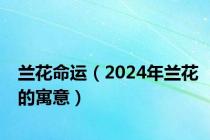 兰花命运（2024年兰花的寓意）